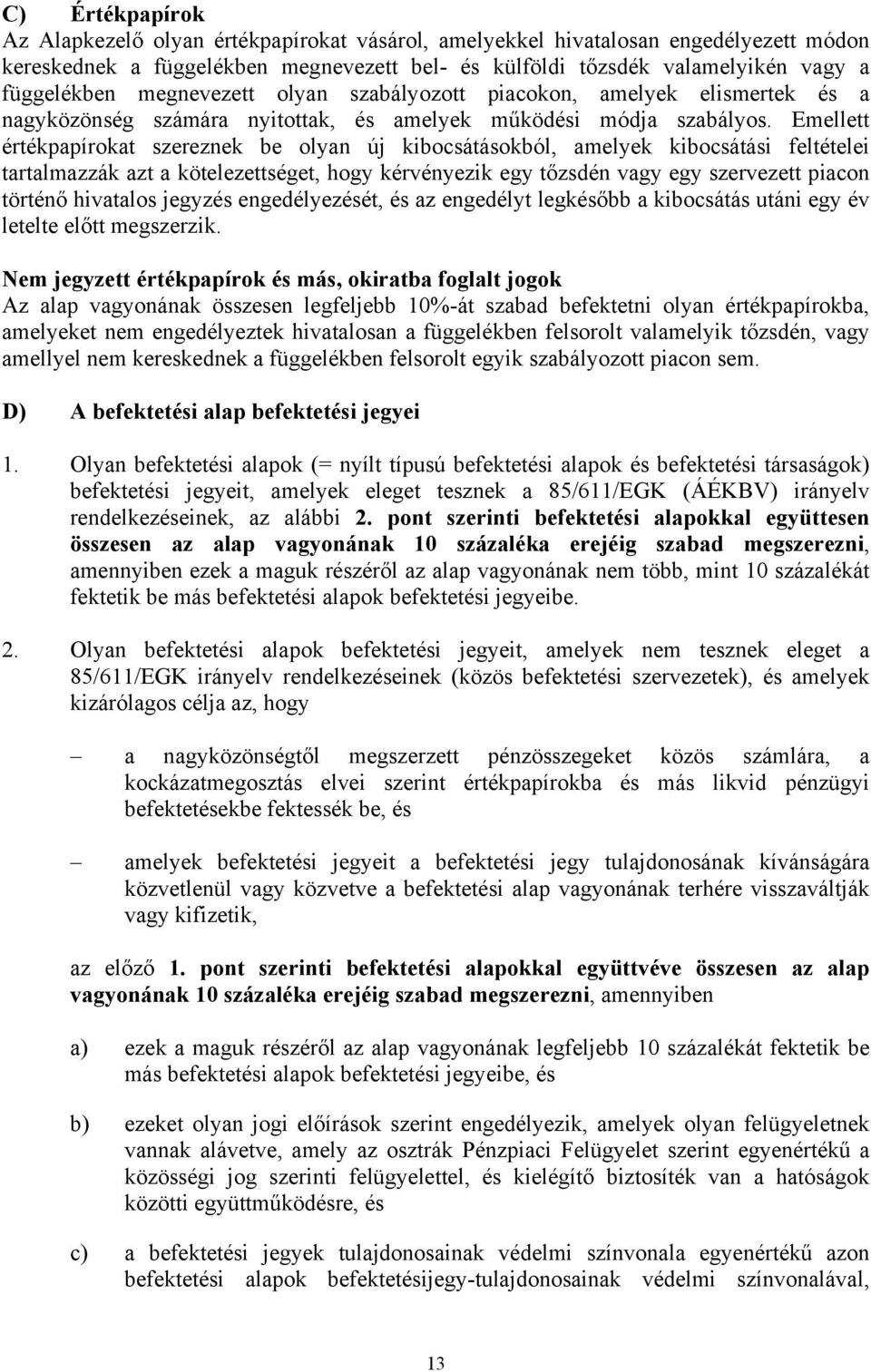 C) Értékpapírok
Az Alapkezelő olyan értékpapírokat vásárol, amelyekkel hivatalosan engedélyezett módon kereskednek a függelékben megnevezett bel- és külföldi tőzsdék valamelyikén vagy a függelékben megnevezett olyan szabályozott piacokon, amelyek elismertek és a nagyközönség számára nyitottak, és amelyek működési módja szabályos. Emellett értékpapírokat szereznek be olyan új kibocsátásokból, amelyek kibocsátási feltételei tartalmazzák azt a kötelezettséget, hogy kérvényezik egy tőzsdén vagy egy szervezett piacon történő hivatalos jegyzés engedélyezését, és az engedélyt legkésőbb a kibocsátás utáni egy év letelte előtt megszerzik.

Nem jegyzett értékpapírok és más, okiratba foglalt jogok
Az alap vagyonának összesen legfeljebb 10%-át szabad befektetni olyan értékpapírokba, amelyeket nem engedélyeztek hivatalosan a függelékben felsorolt valamelyik tőzsdén, vagy amellyel nem kereskednek a függelékben felsorolt egyik szabályozott piacon sem.

D) A befektetési alap befektetési jegyei

1. Olyan befektetési alapok (= nyílt típusú befektetési alapok és befektetési társaságok) befektetési jegyeit, amelyek eleget tesznek a 85/611/EGK (ÁÉKBV) irányelv rendelkezéseinek, az alábbi 2. pont szerinti befektetési alapokkal együttesen összesen az alap vagyonának 10 százaléka erejéig szabad megszerezni, amennyiben ezek a maguk részéről az alap vagyonának nem több, mint 10 százalékát fektetik be más befektetési alapok befektetési jegyeibe.

2. Olyan befektetési alapok befektetési jegyeit, amelyek nem tesznek eleget a 85/611/EGK irányelv rendelkezéseinek (közös befektetési szervezetek), és amelyek kizárólagos célja az, hogy

– a nagyközönségtől megszerzett pénzösszegeket közös számlára, a kockázatmegosztás elvei szerint értékpapírokba és más likvid pénzügyi befektetésekbe fektessék be, és

– amelyek befektetési jegyeit a befektetési jegy tulajdonosának kívánságára közvetlenül vagy közvetve a befektetési alap vagyonának terhére visszaváltják vagy kifizetik,

az előző 1. pont szerinti befektetési alapokkal együttvéve összesen az alap vagyonának 10 százaléka erejéig szabad megszerezni, amennyiben

a) ezek a maguk részéről az alap vagyonának legfeljebb 10 százalékát fektetik be más befektetési alapok befektetési jegyeibe, és

b) ezeket olyan jogi előírások szerint engedélyezik, amelyek olyan felügyeletnek vannak alávetve, amely az osztrák Pénzpiaci Felügyelet szerint egyenértékű a közösségi jog szerinti felügyelettel, és kielégítő biztosíték van a hatóságok közötti együttműködésre, és

c) a befektetési jegyek tulajdonosainak védelmi színvonala egyenértékű azon befektetési alapok befektetésijegy-tulajdonosainak védelmi színvonalával,

13